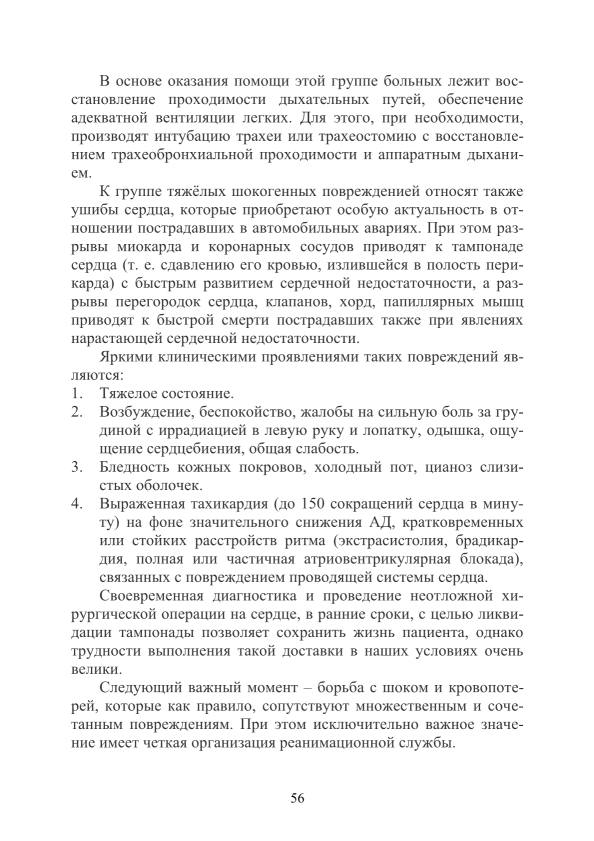 В основе оказания помощи этой группе больных лежит восстановление проходимости дыхательных путей, обеспечение адекватной вентиляции легких. Для этого, при необходимости, производят интубацию трахеи или трахеостомию с восстановлением трахеобронхиальной проходимости и аппаратным дыханием.

К группе тяжёлых шокогенных повреждений относят также ушибы сердца, которые приобретают особую актуальность в отношении пострадавших в автомобильных авариях. При этом разрывы миокарда и коронарных сосудов приводят к тампонаде сердца (т. е. сдавлению его кровью, излившейся в полость перикарда) с быстрым развитием сердечной недостаточности, а разрывы перегородок сердца, клапанов, хорд, папиллярных мышц приводят к быстрой смерти пострадавших также при явлениях нарастающей сердечной недостаточности.

Яркими клиническими проявлениями таких повреждений являются:
1. Тяжелое состояние.
2. Возбуждение, беспокойство, жалобы на сильную боль за грудиной с иррадиацией в левую руку и лопатку, одышка, ощущение сердцебиения, общая слабость.
3. Бледность кожных покровов, холодный пот, цианоз слизистых оболочек.
4. Выраженная тахикардия (до 150 сокращений сердца в минуту) на фоне значительного снижения АД, кратковременных или стойких расстройств ритма (экстрасистолия, брадикардия, полная или частичная атриовентрикулярная блокада), связанных с повреждением проводящей системы сердца.

Своевременная диагностика и проведение неотложной хирургической операции на сердце, в ранние сроки, с целью ликвидации тампонады позволяет сохранить жизнь пациента, однако трудности выполнения такой доставки в наших условиях очень велики.

Следующий важный момент – борьба с шоком и кровопотерей, которые как правило, сопутствуют множественным и сочетанным повреждениям. При этом исключительно важное значение имеет четкая организация реанимационной службы.

56